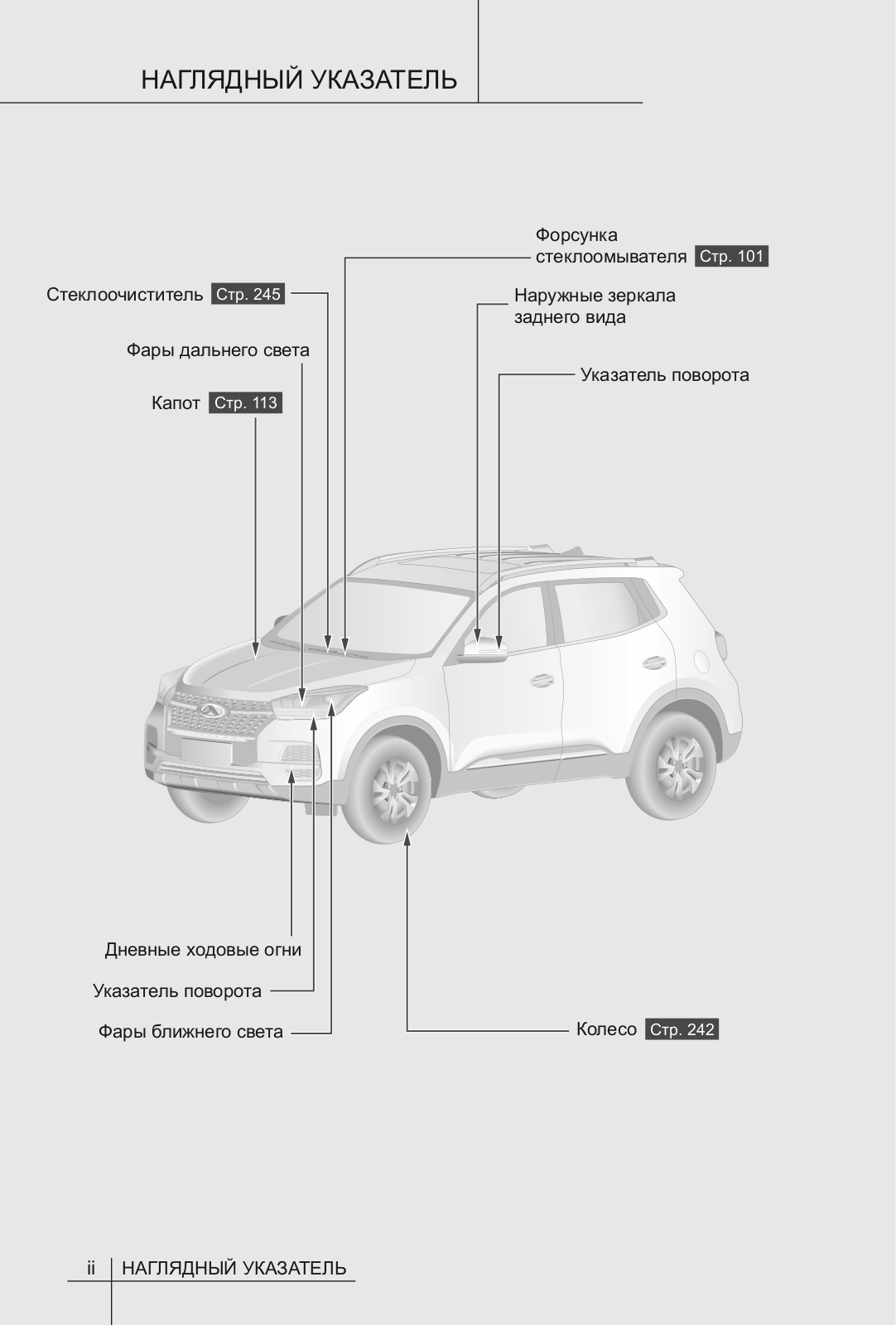 НАГЛЯДНЫЙ УКАЗАТЕЛЬ

Форсунка стеклоомывателя Стр. 101

Стеклоочиститель Стр. 245

Наружные зеркала заднего вида

Фары дальнего света

Указатель поворота

Капот Стр. 113

Дневные ходовые огни

Указатель поворота

Фары ближнего света

Колесо Стр. 242

ii НАГЛЯДНЫЙ УКАЗАТЕЛЬ